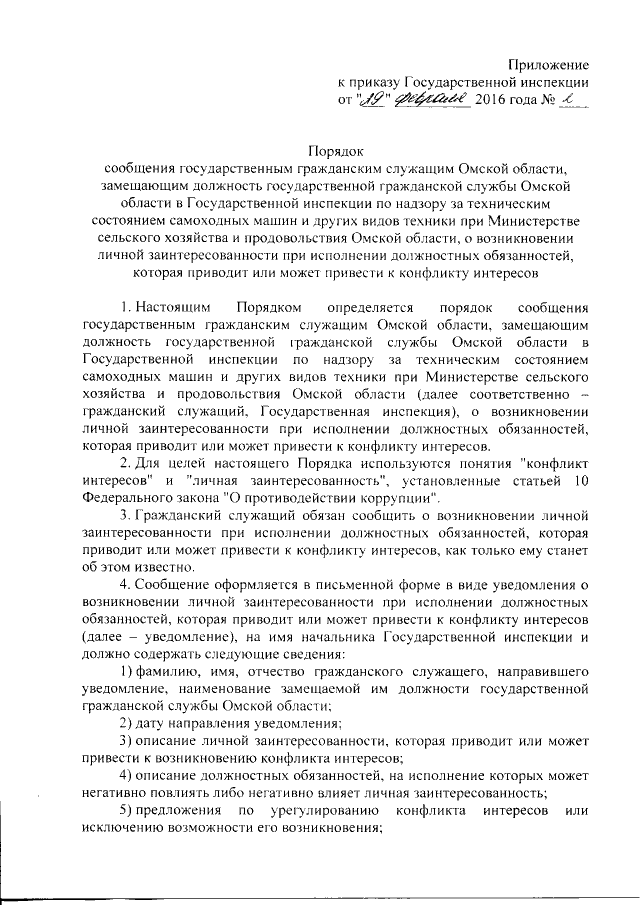 Приложение
к приказу Государственной инспекции
от "19" февраля 2016 года № 2

Порядок
сообщения государственным гражданским служащим Омской области, замещающим должность государственной гражданской службы Омской области в Государственной инспекции по надзору за техническим состоянием самоходных машин и других видов техники при Министерстве сельского хозяйства и продовольствия Омской области, о возникновении личной заинтересованности при исполнении должностных обязанностей, которая приводит или может привести к конфликту интересов

1. Настоящим Порядком определяется порядок сообщения государственным гражданским служащим Омской области, замещающим должность государственной гражданской службы Омской области в Государственной инспекции по надзору за техническим состоянием самоходных машин и других видов техники при Министерстве сельского хозяйства и продовольствия Омской области (далее соответственно – гражданский служащий, Государственная инспекция), о возникновении личной заинтересованности при исполнении должностных обязанностей, которая приводит или может привести к конфликту интересов.

2. Для целей настоящего Порядка используются понятия "конфликт интересов" и "личная заинтересованность", установленные статьей 10 Федерального закона "О противодействии коррупции".

3. Гражданский служащий обязан сообщить о возникновении личной заинтересованности при исполнении должностных обязанностей, которая приводит или может привести к конфликту интересов, как только ему станет об этом известно.

4. Сообщение оформляется в письменной форме в виде уведомления о возникновении личной заинтересованности при исполнении должностных обязанностей, которая приводит или может привести к конфликту интересов (далее – уведомление), на имя начальника Государственной инспекции и должно содержать следующие сведения:

1) фамилию, имя, отчество гражданского служащего, направившего уведомление, наименование замещаемой им должности государственной гражданской службы Омской области;

2) дату направления уведомления;

3) описание личной заинтересованности, которая приводит или может привести к возникновению конфликта интересов;

4) описание должностных обязанностей, на исполнение которых может негативно повлиять либо негативно влияет личная заинтересованность;

5) предложения по урегулированию конфликта интересов или исключению возможности его возникновения;